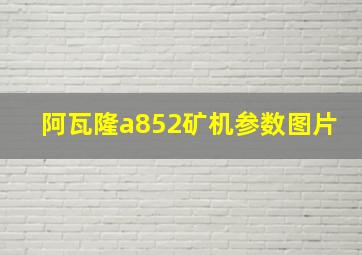 阿瓦隆a852矿机参数图片